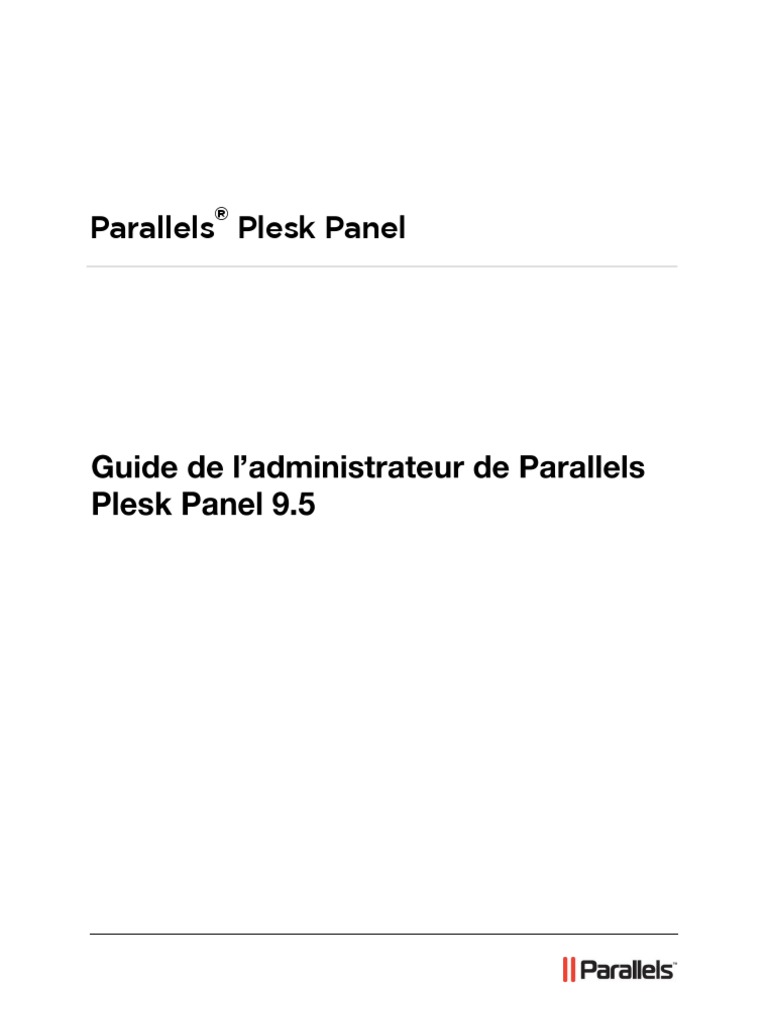 Parallels® Plesk Panel

Guide de l'administrateur de Parallels Plesk Panel 9.5

Parallels™